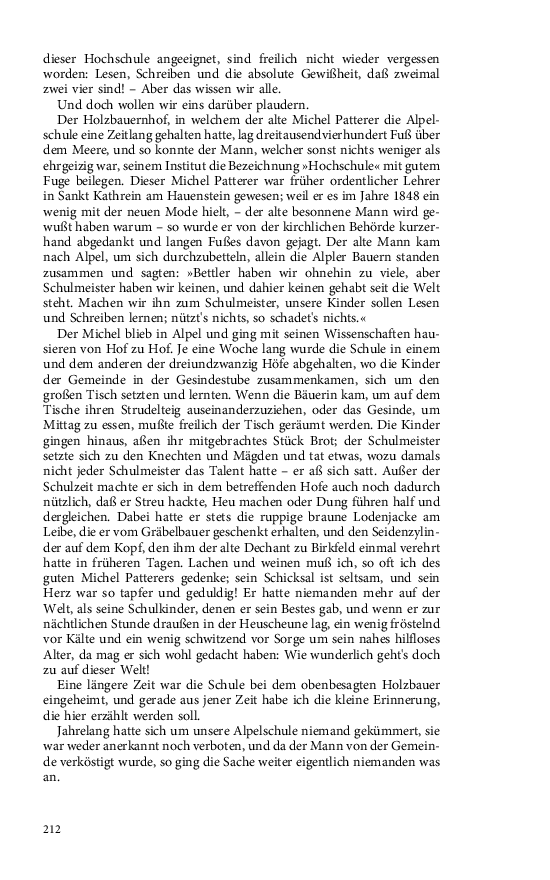 dieser Hochschule angeeignet, sind freilich nicht wieder vergessen worden: Lesen, Schreiben und die absolute Gewißheit, daß zweimal zwei vier sind! – Aber das wissen wir alle.

Und doch wollen wir eins darüber plaudern.

Der Holzbauernhof, in welchem der alte Michel Patterer die Alpelschule eine Zeitlang gehalten hatte, lag dreitausendvierhundert Fuß über dem Meere, und so konnte der Mann, welcher sonst nichts weniger als ehrgeizig war, seinem Institut die Bezeichnung »Hochschule« mit gutem Fuge beilegen. Dieser Michel Patterer war früher ordentlicher Lehrer in Sankt Kathrein am Hauenstein gewesen; weil er es im Jahre 1848 ein wenig mit der neuen Mode hielt, – der alte besonnene Mann wird gewußt haben warum – so wurde er von der kirchlichen Behörde kurzerhand abgedankt und langen Fußes davon gejagt. Der alte Mann kam nach Alpel, um sich durchzubetteln, allein die Alpler Bauern standen zusammen und sagten: »Bettler haben wir ohnehin zu viele, aber Schulmeister haben wir keinen, und dahier keinen gehabt seit die Welt steht. Machen wir ihn zum Schulmeister, unsere Kinder sollen Lesen und Schreiben lernen; nützt's nichts, so schadet's nichts.«

Der Michel blieb in Alpel und ging mit seinen Wissenschaften hausieren von Hof zu Hof. Je eine Woche lang wurde die Schule in einem und dem anderen der dreiundzwanzig Höfe abgehalten, wo die Kinder der Gemeinde in der Gesindestube zusammenkamen, sich um den großen Tisch setzten und lernten. Wenn die Bäuerin kam, um auf dem Tische ihren Strudelteig auseinanderzuziehen, oder das Gesinde, um Mittag zu essen, mußte freilich der Tisch geräumt werden. Die Kinder gingen hinaus, aßen ihr mitgebrachtes Stück Brot; der Schulmeister setzte sich zu den Knechten und Mägden und tat etwas, wozu damals nicht jeder Schulmeister das Talent hatte – er aß sich satt. Außer der Schulzeit machte er sich in dem betreffenden Hofe auch noch dadurch nützlich, daß er Streu hackte, Heu machen oder Dung führen half und dergleichen. Dabei hatte er stets die ruppige braune Lodenjacke am Leibe, die er vom Gräbelbauer geschenkt erhalten, und den Seidenzylinder auf dem Kopf, den ihm der alte Dechant zu Birkfeld einmal verehrt hatte in früheren Tagen. Lachen und weinen muß ich, so oft ich des guten Michel Patterers gedenke; sein Schicksal ist seltsam, und sein Herz war so tapfer und geduldig! Er hatte niemanden mehr auf der Welt, als seine Schulkinder, denen er sein Bestes gab, und wenn er zur nächtlichen Stunde draußen in der Heuscheune lag, ein wenig fröstelnd vor Kälte und ein wenig schwitzend vor Sorge um sein nahes hilfloses Alter, da mag er sich wohl gedacht haben: Wie wunderlich geht's doch zu auf dieser Welt!

Eine längere Zeit war die Schule bei dem obenbesagten Holzbauer eingeheimt, und gerade aus jener Zeit habe ich die kleine Erinnerung, die hier erzählt werden soll.

Jahrelang hatte sich um unsere Alpelschule niemand gekümmert, sie war weder anerkannt noch verboten, und da der Mann von der Gemeinde verköstigt wurde, so ging die Sache weiter eigentlich niemanden was an.

212